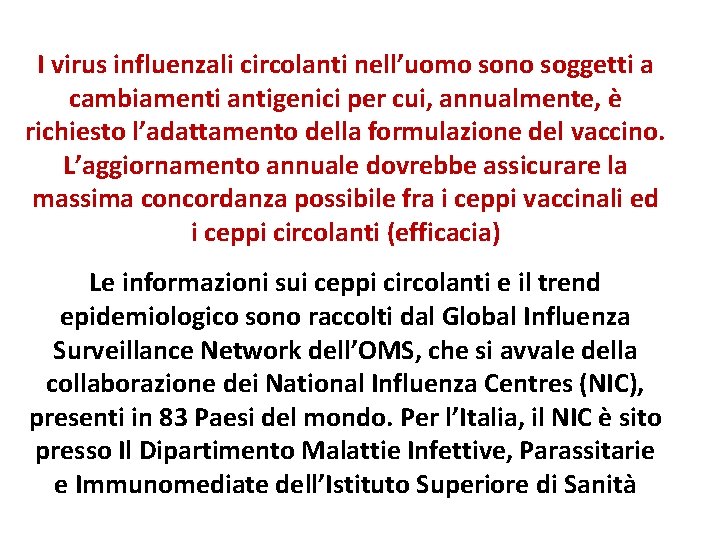 I virus influenzali circolanti nell’uomo sono soggetti a cambiamenti antigenici per cui, annualmente, è richiesto l’adattamento della formulazione del vaccino. L’aggiornamento annuale dovrebbe assicurare la massima concordanza possibile fra i ceppi vaccinali ed i ceppi circolanti (efficacia)

Le informazioni sui ceppi circolanti e il trend epidemiologico sono raccolti dal Global Influenza Surveillance Network dell’OMS, che si avvale della collaborazione dei National Influenza Centres (NIC), presenti in 83 Paesi del mondo. Per l’Italia, il NIC è sito presso Il Dipartimento Malattie Infettive, Parassitarie e Immunomediate dell’Istituto Superiore di Sanità